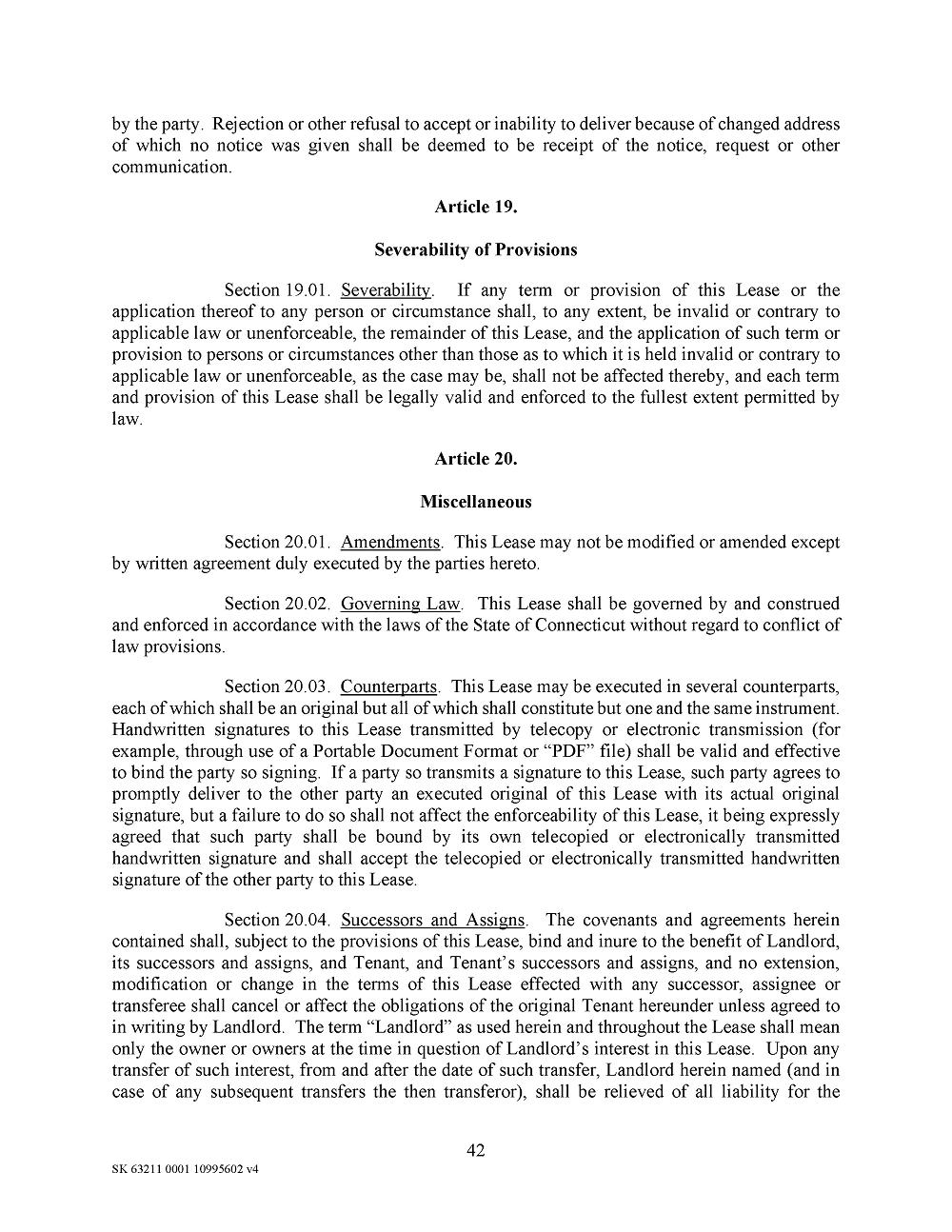 by the party. Rejection or other refusal to accept or inability to deliver because of changed address of which no notice was given shall be deemed to be receipt of the notice, request or other communication.

Article 19.

Severability of Provisions

Section 19.01. Severability. If any term or provision of this Lease or the application thereof to any person or circumstance shall, to any extent, be invalid or contrary to applicable law or unenforceable, the remainder of this Lease, and the application of such term or provision to persons or circumstances other than those as to which it is held invalid or contrary to applicable law or unenforceable, as the case may be, shall not be affected thereby, and each term and provision of this Lease shall be legally valid and enforced to the fullest extent permitted by law.

Article 20.

Miscellaneous

Section 20.01. Amendments. This Lease may not be modified or amended except by written agreement duly executed by the parties hereto.

Section 20.02. Governing Law. This Lease shall be governed by and construed and enforced in accordance with the laws of the State of Connecticut without regard to conflict of law provisions.

Section 20.03. Counterparts. This Lease may be executed in several counterparts, each of which shall be an original but all of which shall constitute but one and the same instrument. Handwritten signatures to this Lease transmitted by telecopy or electronic transmission (for example, through use of a Portable Document Format or "PDF" file) shall be valid and effective to bind the party so signing. If a party so transmits a signature to this Lease, such party agrees to promptly deliver to the other party an executed original of this Lease with its actual original signature, but a failure to do so shall not affect the enforceability of this Lease, it being expressly agreed that such party shall be bound by its own telecopied or electronically transmitted handwritten signature and shall accept the telecopied or electronically transmitted handwritten signature of the other party to this Lease.

Section 20.04. Successors and Assigns. The covenants and agreements herein contained shall, subject to the provisions of this Lease, bind and inure to the benefit of Landlord, its successors and assigns, and Tenant, and Tenant's successors and assigns, and no extension, modification or change in the terms of this Lease effected with any successor, assignee or transferee shall cancel or affect the obligations of the original Tenant hereunder unless agreed to in writing by Landlord. The term "Landlord" as used herein and throughout the Lease shall mean only the owner or owners at the time in question of Landlord's interest in this Lease. Upon any transfer of such interest, from and after the date of such transfer, Landlord herein named (and in case of any subsequent transfers the then transferor), shall be relieved of all liability for the

42

SK 63211 0001 10995602 v4